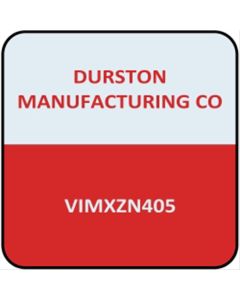 DURSTON MANUFACTURING CO

VIMXZN405